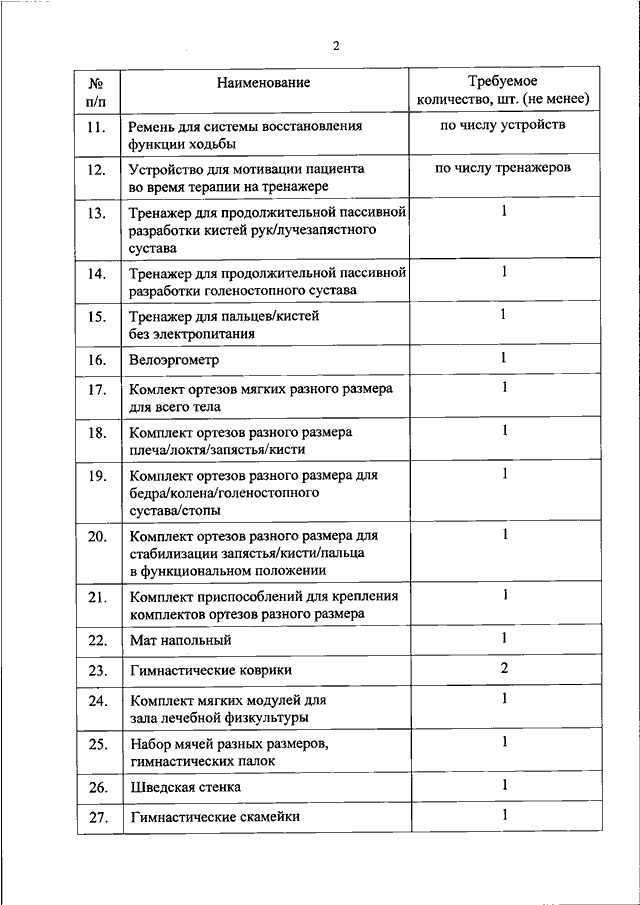 2

| № п/п | Наименование | Требуемое количество, шт. (не менее) |
|---|---|---|
| 11. | Ремень для системы восстановления функции ходьбы | по числу устройств |
| 12. | Устройство для мотивации пациента во время терапии на тренажере | по числу тренажеров |
| 13. | Тренажер для продолжительной пассивной разработки кистей рук/лучезапястного сустава | 1 |
| 14. | Тренажер для продолжительной пассивной разработки голеностопного сустава | 1 |
| 15. | Тренажер для пальцев/кистей без электропитания | 1 |
| 16. | Велоэргометр | 1 |
| 17. | Комплект ортезов мягких разного размера для всего тела | 1 |
| 18. | Комплект ортезов разного размера плеча/локтя/запястья/кисти | 1 |
| 19. | Комплект ортезов разного размера для бедра/колена/голеностопного сустава/стопы | 1 |
| 20. | Комплект ортезов разного размера для стабилизации запястья/кисти/пальца в функциональном положении | 1 |
| 21. | Комплект приспособлений для крепления комплектов ортезов разного размера | 1 |
| 22. | Мат напольный | 1 |
| 23. | Гимнастические коврики | 2 |
| 24. | Комплект мягких модулей для зала лечебной физкультуры | 1 |
| 25. | Набор мячей разных размеров, гимнастических палок | 1 |
| 26. | Шведская стенка | 1 |
| 27. | Гимнастические скамейки | 1 |